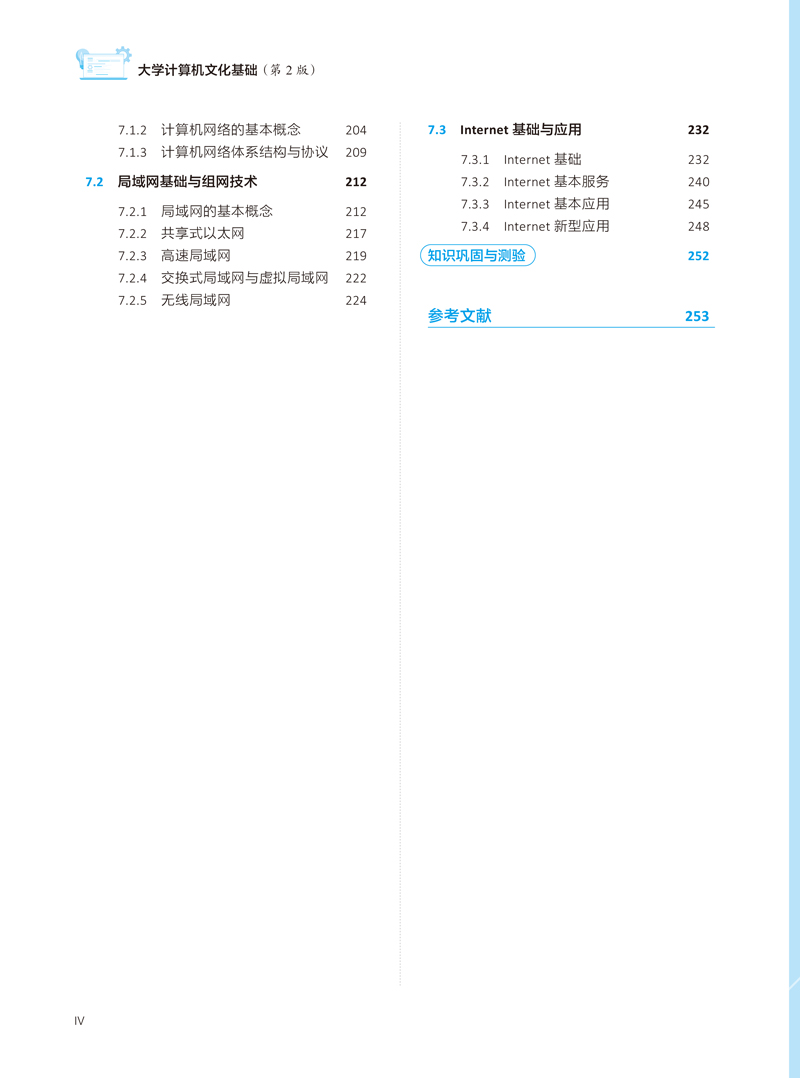 大学计算机文化基础（第 2 版）

7.1.2 计算机网络的基本概念 204
7.1.3 计算机网络体系结构与协议 209

7.2 局域网基础与组网技术 212

7.2.1 局域网的基本概念 212
7.2.2 共享式以太网 217
7.2.3 高速局域网 219
7.2.4 交换式局域网与虚拟局域网 222
7.2.5 无线局域网 224

7.3 Internet 基础与应用 232

7.3.1 Internet 基础 232
7.3.2 Internet 基本服务 240
7.3.3 Internet 基本应用 245
7.3.4 Internet 新型应用 248

知识巩固与测验 252

参考文献 253

IV